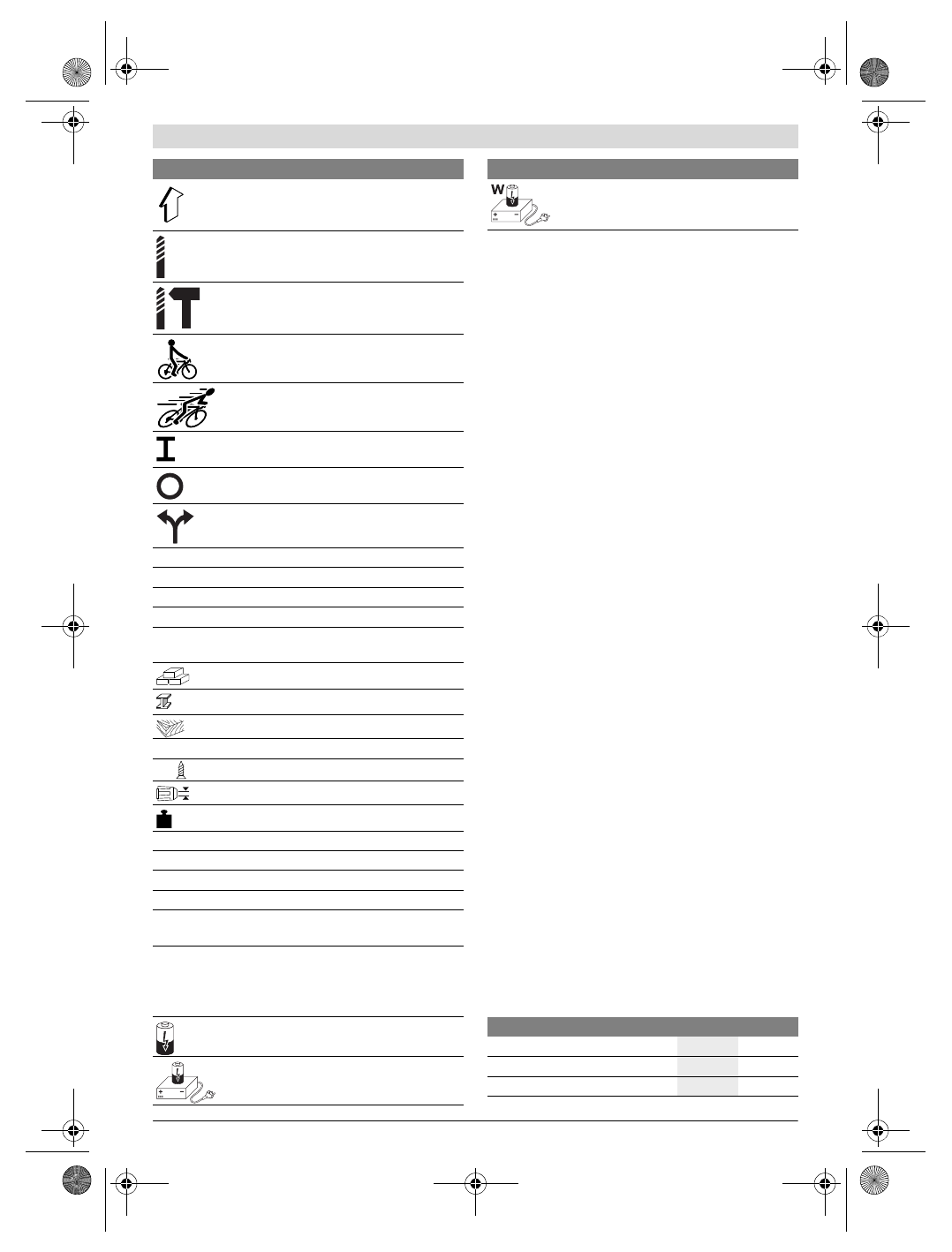 W